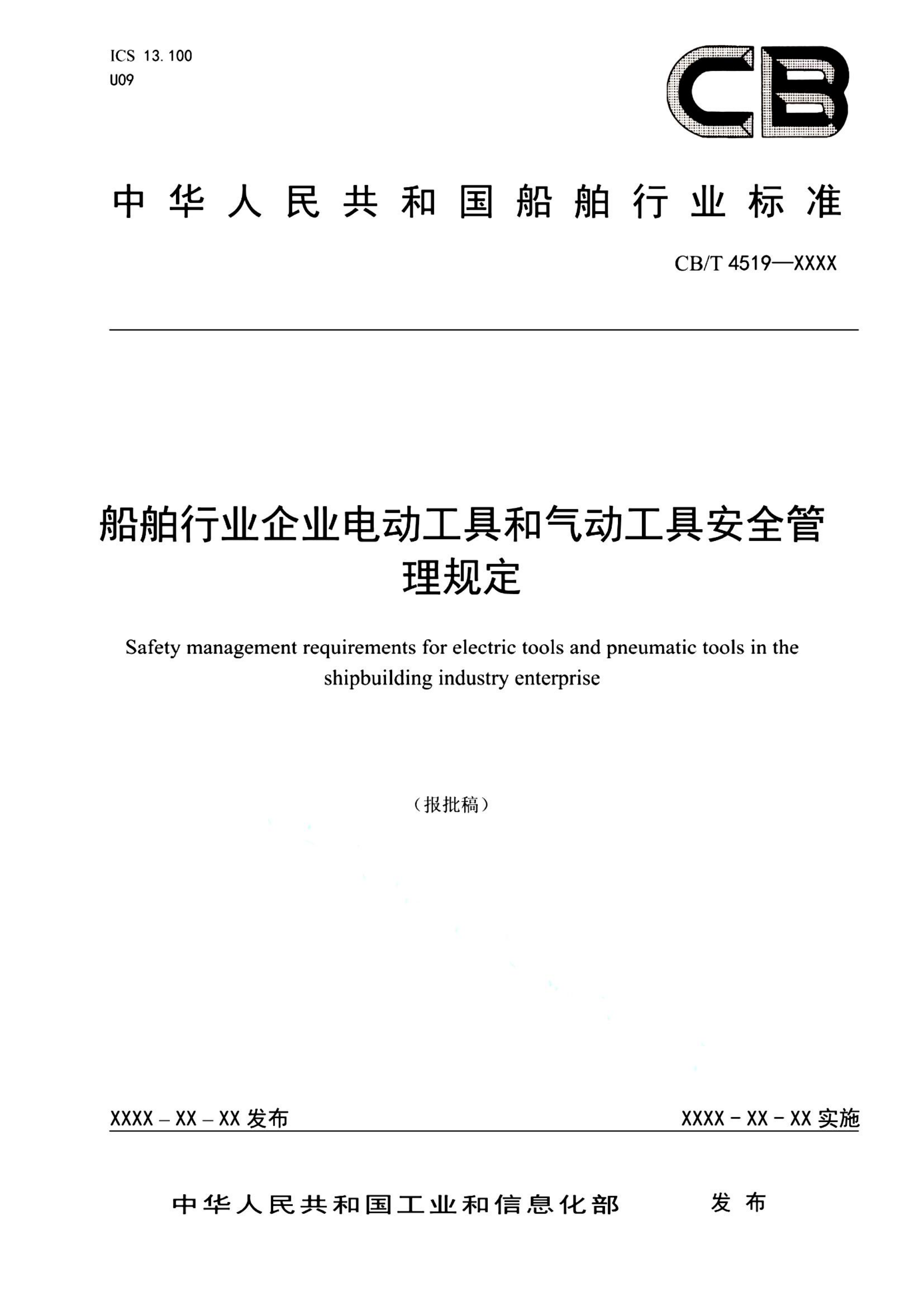 ICS 13.100
U09

CB

中华人民共和国船舶行业标准

CB/T 4519—XXXX

船舶行业企业电动工具和气动工具安全管理规定

Safety management requirements for electric tools and pneumatic tools in the shipbuilding industry enterprise

（报批稿）

XXXX－XX－XX 发布

XXXX－XX－XX 实施

中华人民共和国工业和信息化部　　发布